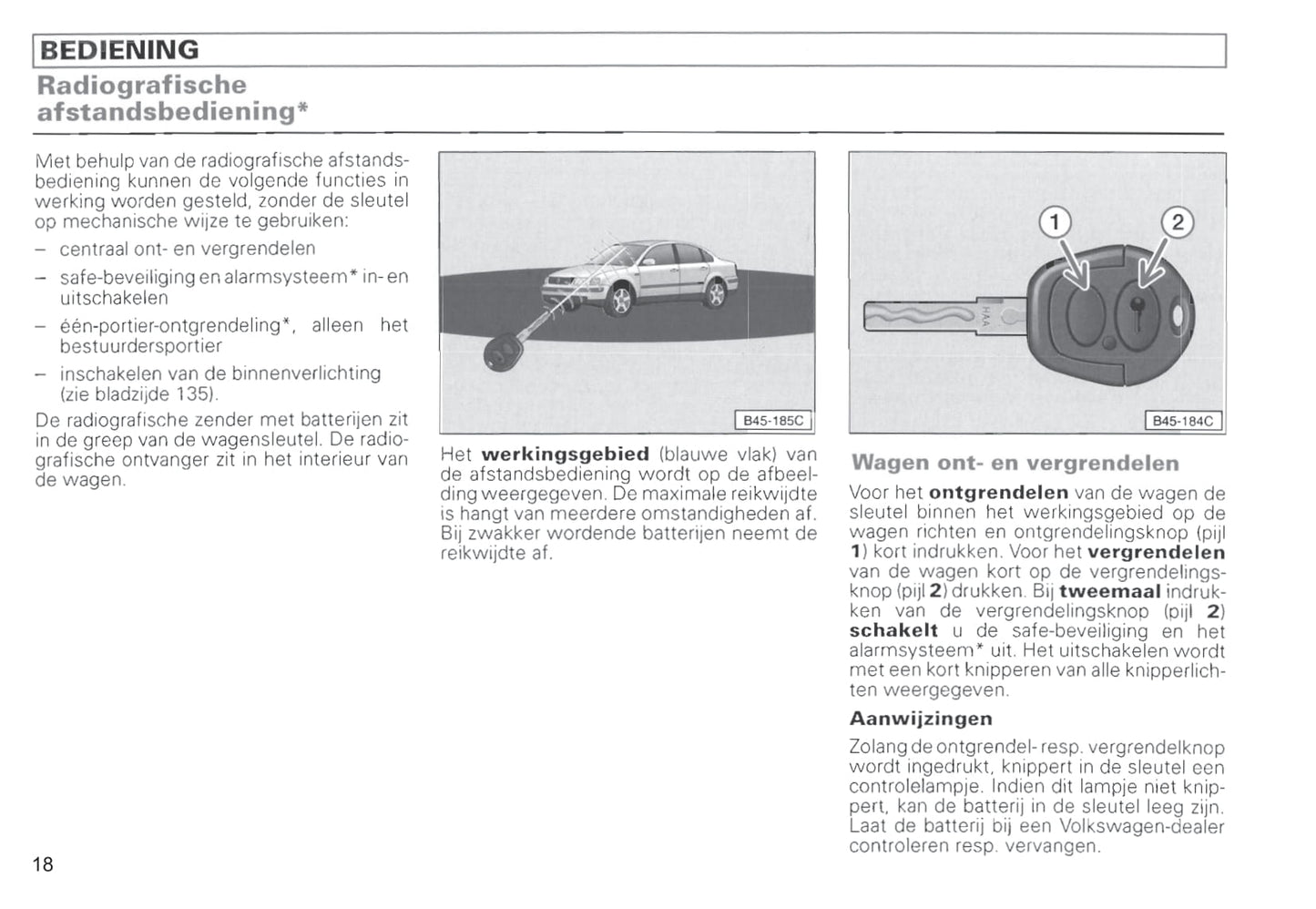 BEDIENING

Radiografische afstandsbediening*

Met behulp van de radiografische afstandsbediening kunnen de volgende functies in werking worden gesteld, zonder de sleutel op mechanische wijze te gebruiken:

– centraal ont- en vergrendelen

– safe-beveiliging en alarmsysteem* in- en uitschakelen

– één-portier-ontgrendeling*, alleen het bestuurdersportier

– inschakelen van de binnenverlichting (zie bladzijde 135).

De radiografische zender met batterijen zit in de greep van de wagensleutel. De radiografische ontvanger zit in het interieur van de wagen.

B45-185C

Het **werkingsgebied** (blauwe vlak) van de afstandsbediening wordt op de afbeelding weergegeven. De maximale reikwijdte is hangt van meerdere omstandigheden af. Bij zwakker wordende batterijen neemt de reikwijdte af.

1 2

HAA

B45-184C

Wagen ont- en vergrendelen

Voor het **ontgrendelen** van de wagen de sleutel binnen het werkingsgebied op de wagen richten en ontgrendelingsknop (pijl **1**) kort indrukken. Voor het **vergrendelen** van de wagen kort op de vergrendelingsknop (pijl **2**) drukken. Bij **tweemaal** indrukken van de vergrendelingsknop (pijl **2**) **schakelt** u de safe-beveiliging en het alarmsysteem* uit. Het uitschakelen wordt met een kort knipperen van alle knipperlichten weergegeven.

**Aanwijzingen**

Zolang de ontgrendel- resp. vergrendelknop wordt ingedrukt, knippert in de sleutel een controlelampje. Indien dit lampje niet knippert, kan de batterij in de sleutel leeg zijn. Laat de batterij bij een Volkswagen-dealer controleren resp. vervangen.

18